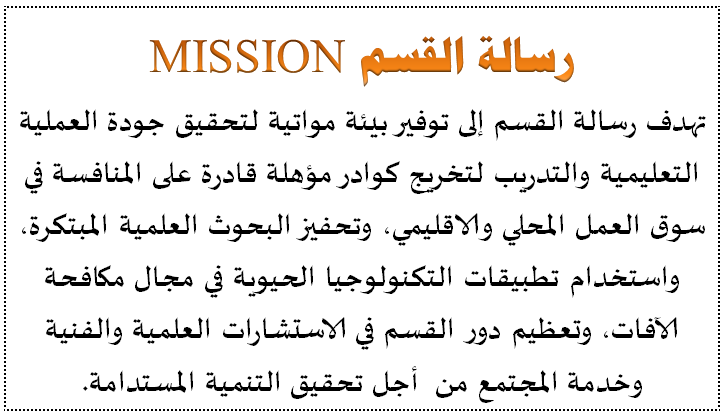 رسالة القسم MISSION

تهدف رسالة القسم إلى توفير بيئة مواتية لتحقيق جودة العملية التعليمية والتدريب لتخريج كوادر مؤهلة قادرة على المنافسة في سوق العمل المحلي والاقليمي، وتحفيز البحوث العلمية المبتكرة، واستخدام تطبيقات التكنولوجيا الحيوية في مجال مكافحة الآفات، وتعظيم دور القسم في الاستشارات العلمية والفنية وخدمة المجتمع من أجل تحقيق التنمية المستدامة.